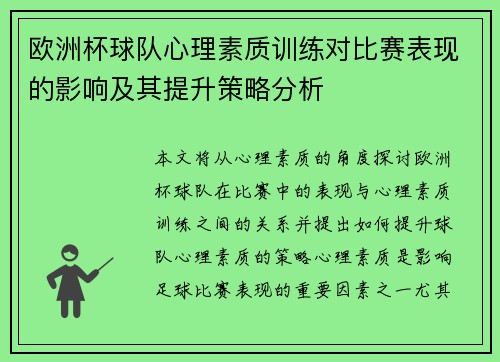 欧洲杯球队心理素质训练对比赛表现的影响及其提升策略分析

本文将从心理素质的角度探讨欧洲杯球队在比赛中的表现与心理素质训练之间的关系并提出如何提升球队心理素质的策略心理素质是影响足球比赛表现的重要因素之一尤其